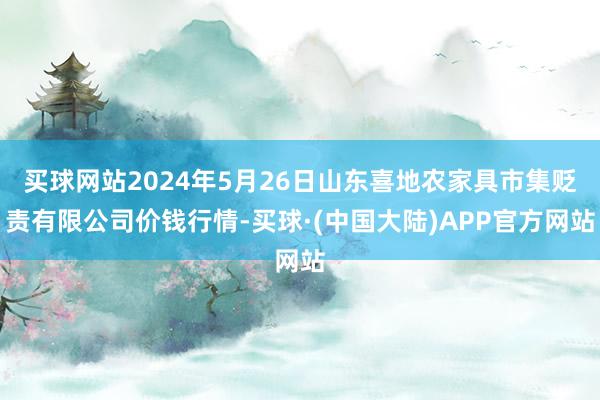 买球网站2024年5月26日山东喜地农家具市集贬责有限公司价钱行情-买球·(中国大陆)APP官方网站网站